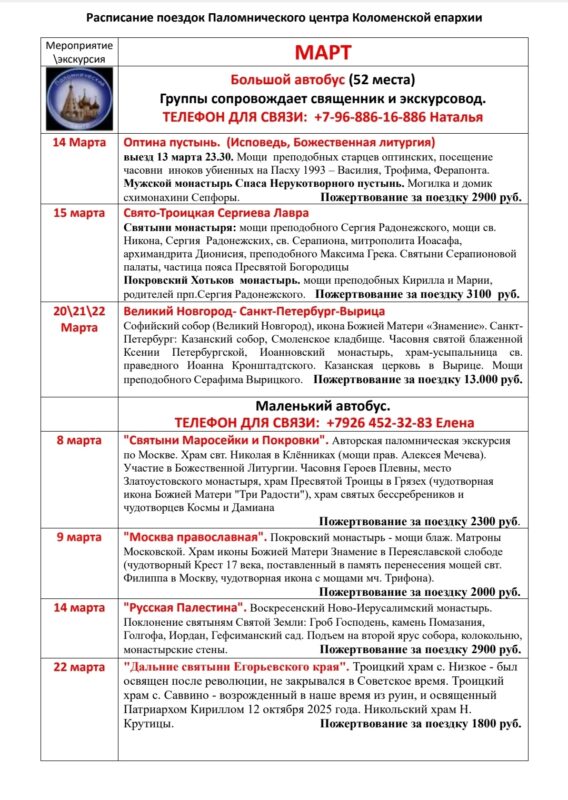 Расписание поездок Паломнического центра Коломенской епархии

| Мероприятие \экскурсия | МАРТ Большой автобус (52 места) Группы сопровождает священник и экскурсовод. ТЕЛЕФОН ДЛЯ СВЯЗИ: +7-96-886-16-886 Наталья |
|---|---|
| 14 Марта | Оптина пустынь. (Исповедь, Божественная литургия) выезд 13 марта 23.30. Мощи преподобных старцев оптинских, посещение часовни иноков убиенных на Пасху 1993 – Василия, Трофима, Ферапонта. Мужской монастырь Спаса Нерукотворного пустынь. Могилка и домик схимонахини Сепфоры. Пожертвование за поездку 2900 руб. |
| 15 марта | Свято-Троицкая Сергиева Лавра Святыни монастыря: мощи преподобного Сергия Радонежского, мощи св. Никона, Сергия Радонежских, св. Серапиона, митрополита Иоасафа, архимандрита Дионисия, преподобного Максима Грека. Святыни Серапионовой палаты, частица пояса Пресвятой Богородицы Покровский Хотьков монастырь. мощи преподобных Кирилла и Марии, родителей прп.Сергия Радонежского. Пожертвование за поездку 3100 руб. |
| 20\21\22 Марта | Великий Новгород- Санкт-Петербург-Вырица Софийский собор (Великий Новгород), икона Божией Матери «Знамение». Санкт-Петербург: Казанский собор, Смоленское кладбище. Часовня святой блаженной Ксении Петербургской, Иоанновский монастырь, храм-усыпальница св. праведного Иоанна Кронштадтского. Казанская церковь в Вырице. Мощи преподобного Серафима Вырицкого. Пожертвование за поездку 13.000 руб. |
| | Маленький автобус. ТЕЛЕФОН ДЛЯ СВЯЗИ: +7926 452-32-83 Елена |
| 8 марта | "Святыни Маросейки и Покровки". Авторская паломническая экскурсия по Москве. Храм свт. Николая в Клённиках (мощи прав. Алексея Мечева). Участие в Божественной Литургии. Часовня Героев Плевны, место Златоустовского монастыря, храм Пресвятой Троицы в Грязех (чудотворная икона Божией Матери "Три Радости"), храм святых бессребреников и чудотворцев Космы и Дамиана Пожертвование за поездку 2300 руб. |
| 9 марта | "Москва православная". Покровский монастырь - мощи блаж. Матроны Московской. Храм иконы Божией Матери Знамение в Переяславской слободе (чудотворный Крест 17 века, поставленный в память перенесения мощей свт. Филиппа в Москву, чудотворная икона с мощами мч. Трифона). Пожертвование за поездку 2000 руб. |
| 14 марта | "Русская Палестина". Воскресенский Ново-Иерусалимский монастырь. Поклонение святыням Святой Земли: Гроб Господень, камень Помазания, Голгофа, Иордан, Гефсиманский сад. Подъем на второй ярус собора, колокольню, монастырские стены. Пожертвование за поездку 2900 руб. |
| 22 марта | "Дальние святыни Егорьевского края". Троицкий храм с. Низкое - был освящен после революции, не закрывался в Советское время. Троицкий храм с. Саввино - возрожденный в наше время из руин, и освященный Патриархом Кириллом 12 октября 2025 года. Никольский храм Н. Крутицы. Пожертвование за поездку 1800 руб. |